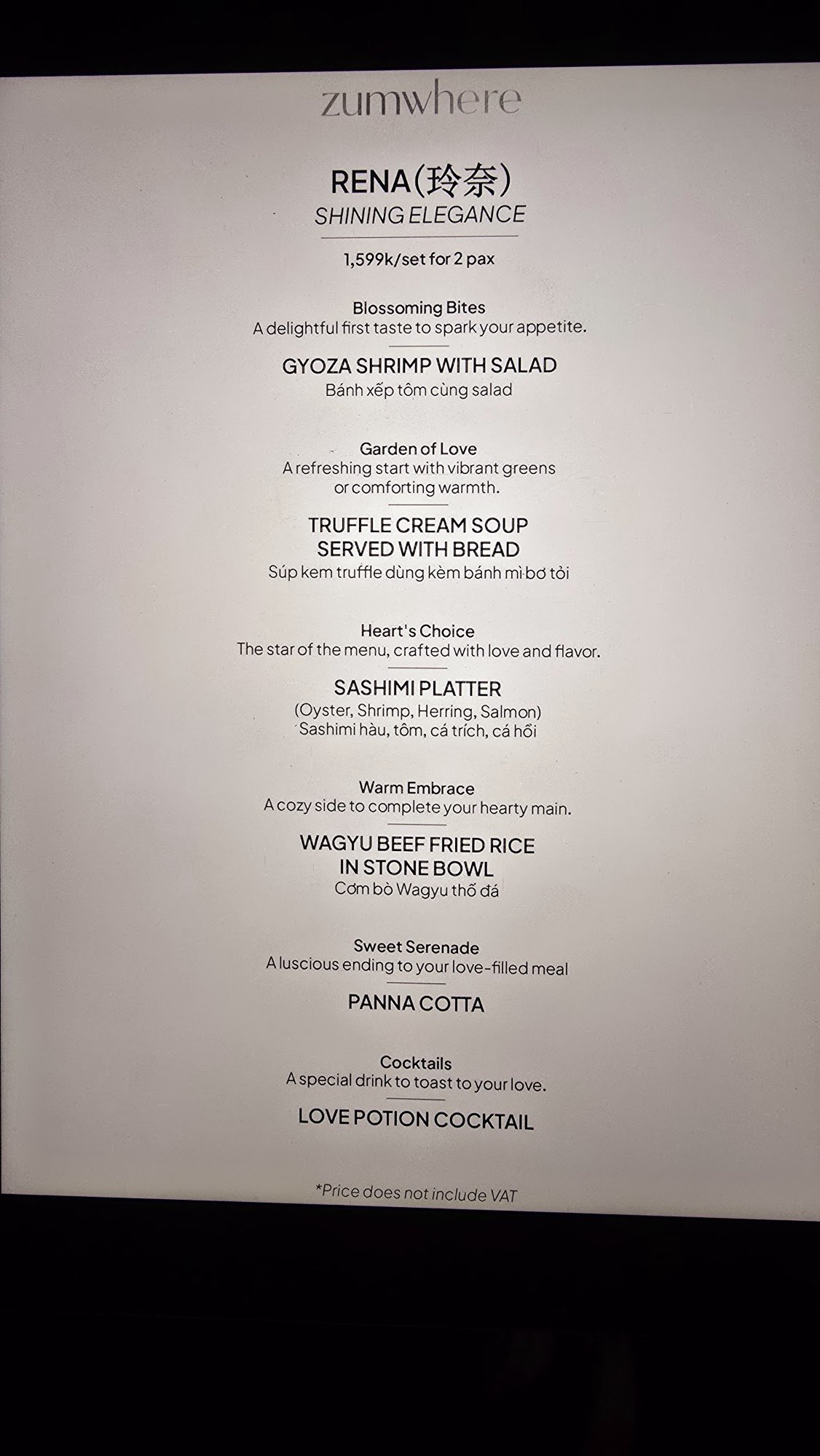 zumwhere

RENA(玲奈)
SHINING ELEGANCE

1,599k/set for 2 pax

Blossoming Bites
A delightful first taste to spark your appetite.

GYOZA SHRIMP WITH SALAD
Bánh xếp tôm cùng salad

Garden of Love
A refreshing start with vibrant greens or comforting warmth.

TRUFFLE CREAM SOUP SERVED WITH BREAD
Súp kem truffle dùng kèm bánh mì bơ tỏi

Heart's Choice
The star of the menu, crafted with love and flavor.

SASHIMI PLATTER
(Oyster, Shrimp, Herring, Salmon)
Sashimi hàu, tôm, cá trích, cá hồi

Warm Embrace
A cozy side to complete your hearty main.

WAGYU BEEF FRIED RICE IN STONE BOWL
Cơm bò Wagyu thố đá

Sweet Serenade
A luscious ending to your love-filled meal

PANNA COTTA

Cocktails
A special drink to toast to your love.

LOVE POTION COCKTAIL

*Price does not include VAT